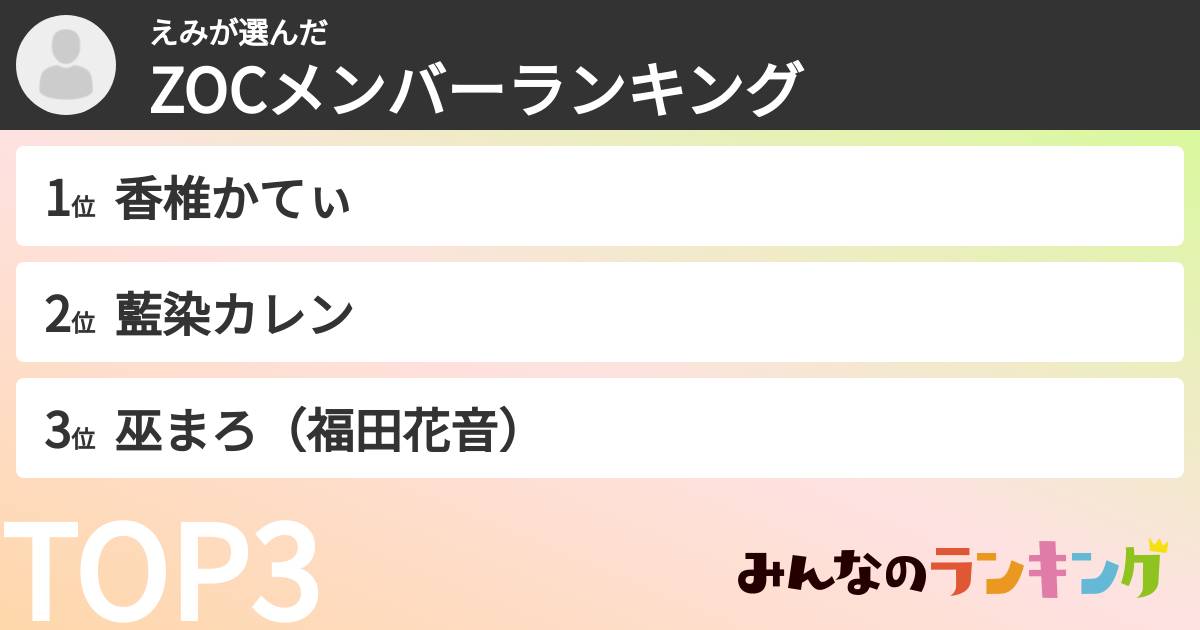 えみが選んだ
ZOCメンバーランキング

1位 香椎かてぃ

2位 藍染カレン

3位 巫まろ（福田花音）

TOP3

みんなのランキング